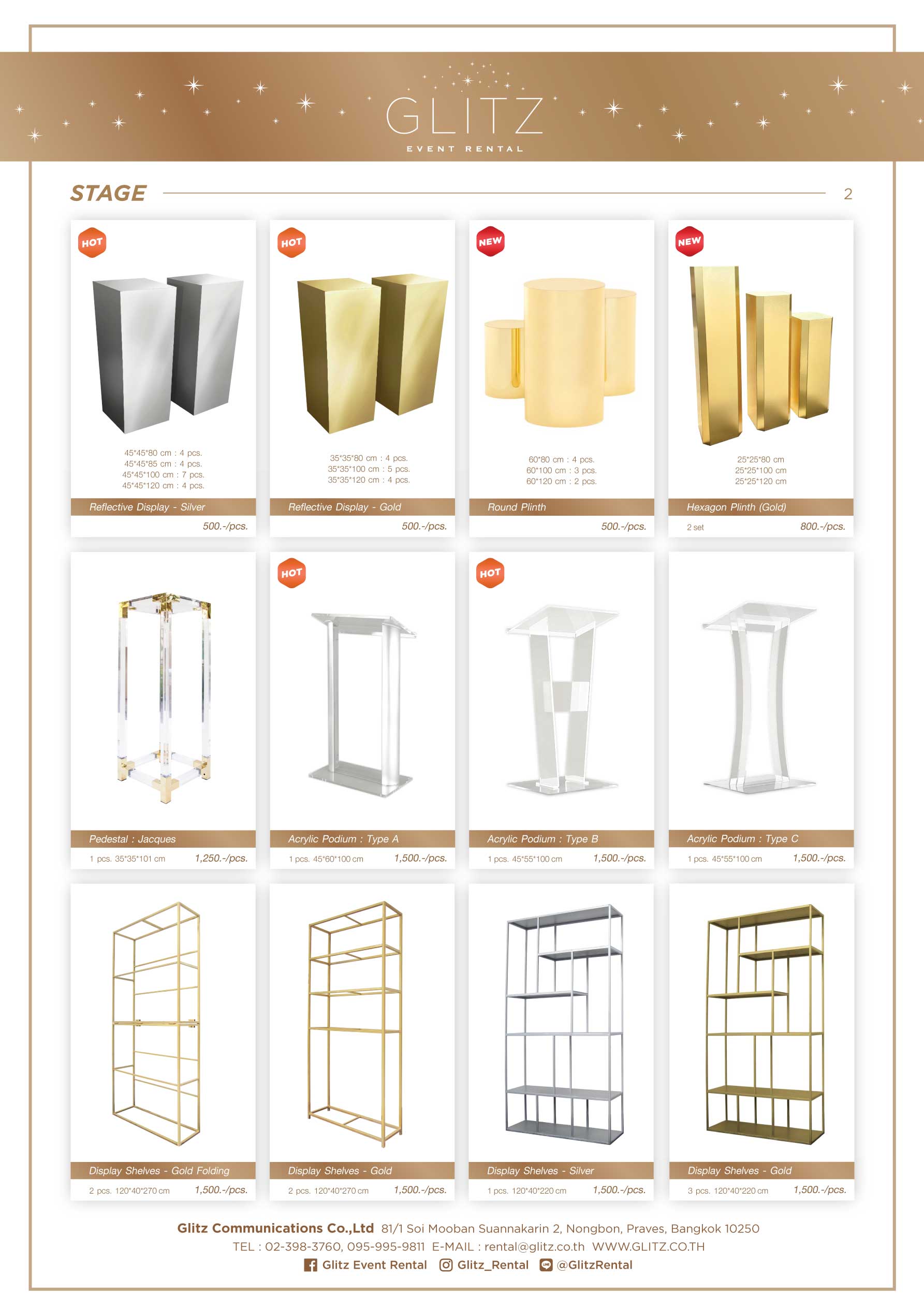 GLITZ
EVENT RENTAL

STAGE 2

HOT
45*45*80 cm : 4 pcs.
45*45*85 cm : 4 pcs.
45*45*100 cm : 7 pcs.
45*45*120 cm : 4 pcs.
Reflective Display - Silver
500.-/pcs.

HOT
35*35*80 cm : 4 pcs.
35*35*100 cm : 5 pcs.
35*35*120 cm : 4 pcs.
Reflective Display - Gold
500.-/pcs.

NEW
60*80 cm : 4 pcs.
60*100 cm : 3 pcs.
60*120 cm : 2 pcs.
Round Plinth
500.-/pcs.

NEW
25*25*80 cm
25*25*100 cm
25*25*120 cm
Hexagon Plinth (Gold)
2 set 800.-/pcs.

Pedestal : Jacques
1 pcs. 35*35*101 cm 1,250.-/pcs.

HOT
Acrylic Podium : Type A
1 pcs. 45*60*100 cm 1,500.-/pcs.

HOT
Acrylic Podium : Type B
1 pcs. 45*55*100 cm 1,500.-/pcs.

Acrylic Podium : Type C
1 pcs. 45*55*100 cm 1,500.-/pcs.

Display Shelves - Gold Folding
2 pcs. 120*40*270 cm 1,500.-/pcs.

Display Shelves - Gold
2 pcs. 120*40*270 cm 1,500.-/pcs.

Display Shelves - Silver
1 pcs. 120*40*220 cm 1,500.-/pcs.

Display Shelves - Gold
3 pcs. 120*40*220 cm 1,500.-/pcs.

Glitz Communications Co.,Ltd 81/1 Soi Mooban Suannakarin 2, Nongbon, Praves, Bangkok 10250
TEL : 02-398-3760, 095-995-9811 E-MAIL : rental@glitz.co.th WWW.GLITZ.CO.TH
Glitz Event Rental Glitz_Rental @GlitzRental